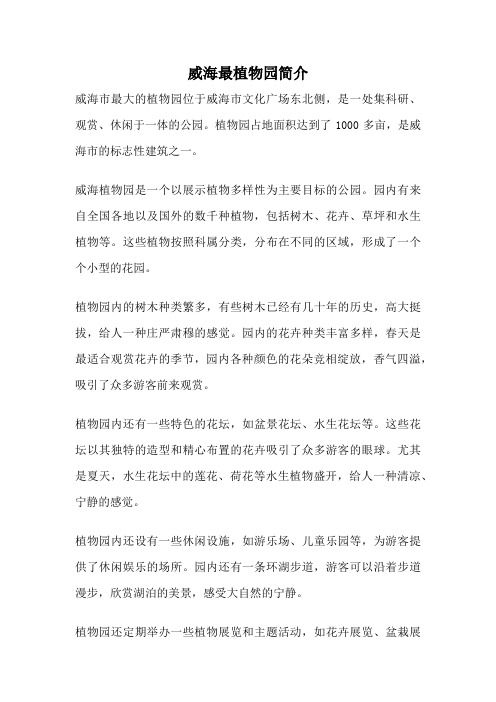 威海最植物园简介

威海市最大的植物园位于威海市文化广场东北侧，是一处集科研、观赏、休闲于一体的公园。植物园占地面积达到了 1000 多亩，是威海市的标志性建筑之一。

威海植物园是一个以展示植物多样性为主要目标的公园。园内有来自全国各地以及国外的数千种植物，包括树木、花卉、草坪和水生植物等。这些植物按照科属分类，分布在不同的区域，形成了一个个小型的花园。

植物园内的树木种类繁多，有些树木已经有几十年的历史，高大挺拔，给人一种庄严肃穆的感觉。园内的花卉种类丰富多样，春天是最适合观赏花卉的季节，园内各种颜色的花朵竞相绽放，香气四溢，吸引了众多游客前来观赏。

植物园内还有一些特色的花坛，如盆景花坛、水生花坛等。这些花坛以其独特的造型和精心布置的花卉吸引了众多游客的眼球。尤其是夏天，水生花坛中的莲花、荷花等水生植物盛开，给人一种清凉、宁静的感觉。

植物园内还设有一些休闲设施，如游乐场、儿童乐园等，为游客提供了休闲娱乐的场所。园内还有一条环湖步道，游客可以沿着步道漫步，欣赏湖泊的美景，感受大自然的宁静。

植物园还定期举办一些植物展览和主题活动，如花卉展览、盆栽展